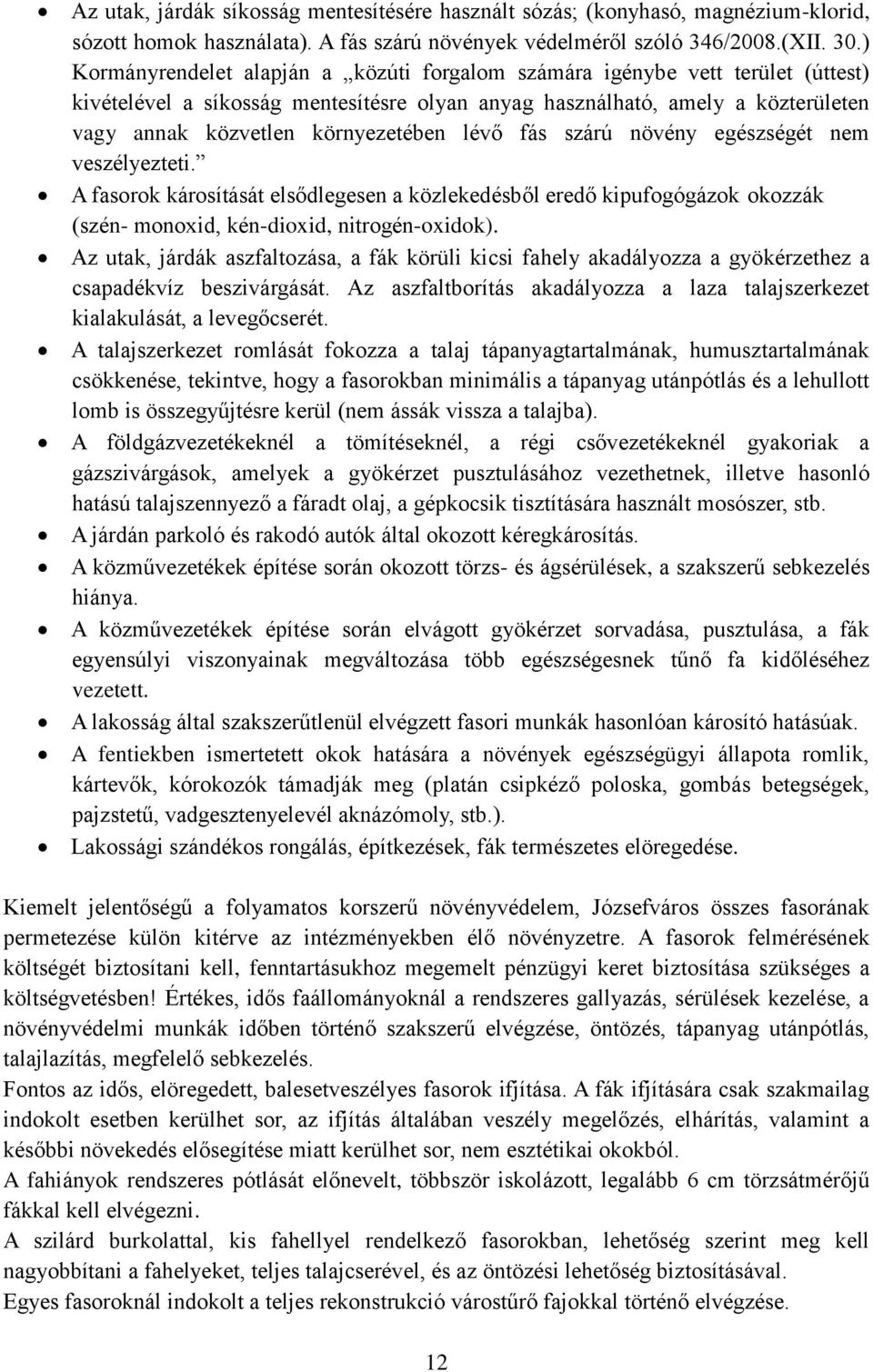 • Az utak, járdák síkosság mentesítésére használt sózás; (konyhasó, magnézium-klorid, sózott homok használata). A fás szárú növények védelméről szóló 346/2008.(XII. 30.) Kormányrendelet alapján a „közúti forgalom számára igénybe vett terület (úttest) kivételével a síkosság mentesítésre olyan anyag használható, amely a közterületen vagy annak közvetlen környezetében lévő fás szárú növény egészségét nem veszélyezteti.”
• A fasorok károsítását elsődlegesen a közlekedésből eredő kipufogógázok okozzák (szén- monoxid, kén-dioxid, nitrogén-oxidok).
• Az utak, járdák aszfaltozása, a fák körüli kicsi fahely akadályozza a gyökérzethez a csapadékvíz beszivárgását. Az aszfaltborítás akadályozza a laza talajszerkezet kialakulását, a levegőcserét.
• A talajszerkezet romlását fokozza a talaj tápanyagtartalmának, humusztartalmának csökkenése, tekintve, hogy a fasorokban minimális a tápanyag utánpótlás és a lehullott lomb is összegyűjtésre kerül (nem ássák vissza a talajba).
• A földgázvezetékeknél a tömítéseknél, a régi csővezetékeknél gyakoriak a gázszivárgások, amelyek a gyökérzet pusztulásához vezethetnek, illetve hasonló hatású talajszennyező a fáradt olaj, a gépkocsik tisztítására használt mosószer, stb.
• A járdán parkoló és rakodó autók által okozott kéregkárosítás.
• A közművezetékek építése során okozott törzs- és ágsérülések, a szakszerű sebkezelés hiánya.
• A közművezetékek építése során elvágott gyökérzet sorvadása, pusztulása, a fák egyensúlyi viszonyainak megváltozása több egészségesnek tűnő fa kidőléséhez vezetett.
• A lakosság által szakszerűtlenül elvégzett fasori munkák hasonlóan károsító hatásúak.
• A fentiekben ismertetett okok hatására a növények egészségügyi állapota romlik, kártevők, kórokozók támadják meg (platán csipkéző poloska, gombás betegségek, pajzstetű, vadgesztenyelevél aknázómoly, stb.).
• Lakossági szándékos rongálás, építkezések, fák természetes elöregedése.

Kiemelt jelentőségű a folyamatos korszerű növényvédelem, Józsefváros összes fasorának permetezése külön kitérve az intézményekben élő növényzetre. A fasorok felmérésének költségét biztosítani kell, fenntartásukhoz megemelt pénzügyi keret biztosítása szükséges a költségvetésben! Értékes, idős faállományoknál a rendszeres gallyazás, sérülések kezelése, a növényvédelmi munkák időben történő szakszerű elvégzése, öntözés, tápanyag utánpótlás, talajlazítás, megfelelő sebkezelés.
Fontos az idős, elöregedett, balesetveszélyes fasorok ifjítása. A fák ifjítására csak szakmailag indokolt esetben kerülhet sor, az ifjítás általában veszély megelőzés, elhárítás, valamint a későbbi növekedés elősegítése miatt kerülhet sor, nem esztétikai okokból.
A fahiányok rendszeres pótlását előnevelt, többször iskolázott, legalább 6 cm törzsátmérőjű fákkal kell elvégezni.
A szilárd burkolattal, kis fahellyel rendelkező fasorokban, lehetőség szerint meg kell nagyobbítani a fahelyeket, teljes talajcserével, és az öntözési lehetőség biztosításával.
Egyes fasoroknál indokolt a teljes rekonstrukció várostűrő fajokkal történő elvégzése.

12